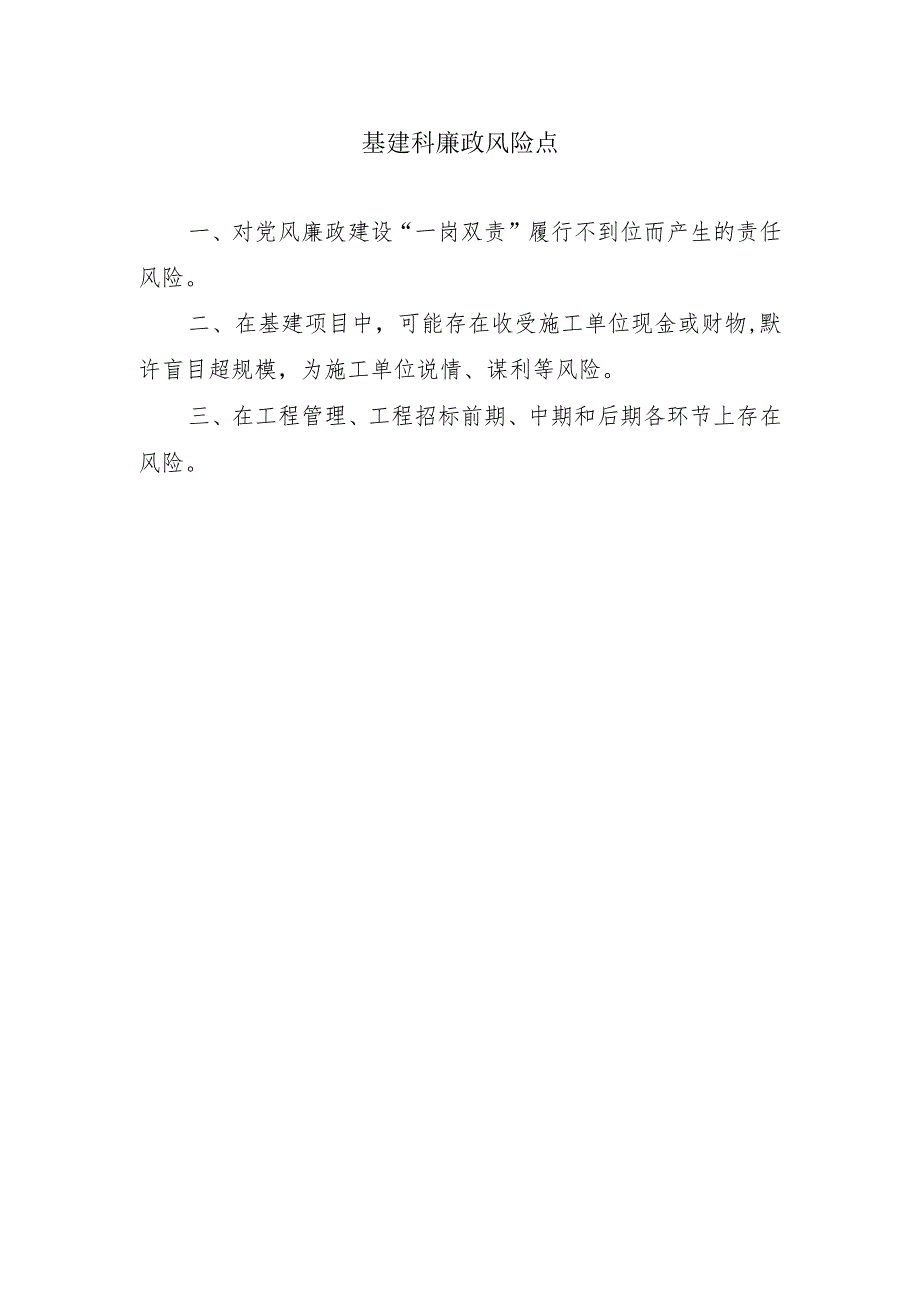 基建科廉政风险点

一、对党风廉政建设“一岗双责”履行不到位而产生的责任风险。

二、在基建项目中，可能存在收受施工单位现金或财物,默许盲目超规模，为施工单位说情、谋利等风险。

三、在工程管理、工程招标前期、中期和后期各环节上存在风险。